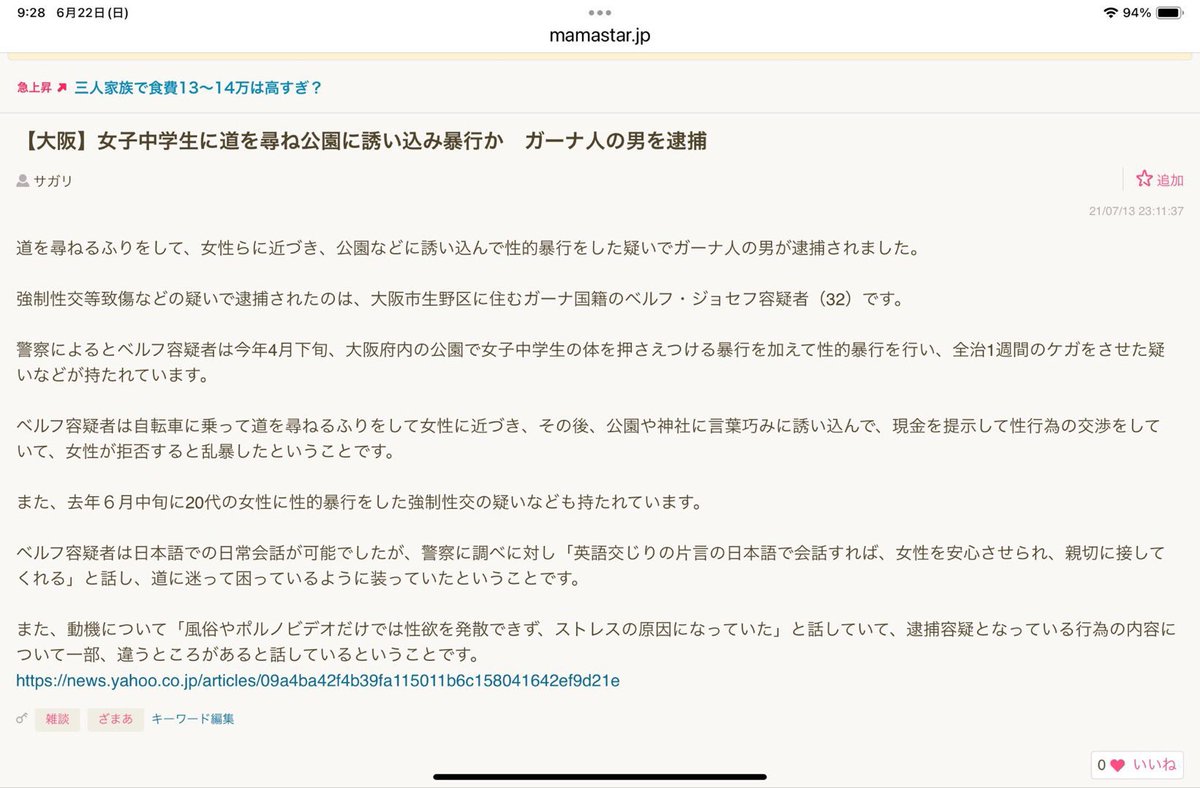 9:28 6月22日(日)
94%
mamastar.jp

急上昇 三人家族で食費13〜14万は高すぎ？

【大阪】女子中学生に道を尋ね公園に誘い込み暴行か　ガーナ人の男を逮捕

サガリ
追加
21/07/13 23:11:37

道を尋ねるふりをして、女性らに近づき、公園などに誘い込んで性的暴行をした疑いでガーナ人の男が逮捕されました。

強制性交等致傷などの疑いで逮捕されたのは、大阪市生野区に住むガーナ国籍のベルフ・ジョセフ容疑者（32）です。

警察によるとベルフ容疑者は今年4月下旬、大阪府内の公園で女子中学生の体を押さえつける暴行を加えて性的暴行を行い、全治1週間のケガをさせた疑いなどが持たれています。

ベルフ容疑者は自転車に乗って道を尋ねるふりをして女性に近づき、その後、公園や神社に言葉巧みに誘い込んで、現金を提示して性行為の交渉をしていて、女性が拒否すると乱暴したということです。

また、去年６月中旬に20代の女性に性的暴行をした強制性交の疑いなども持たれています。

ベルフ容疑者は日本語での日常会話が可能でしたが、警察に調べに対し「英語交じりの片言の日本語で会話すれば、女性を安心させられ、親切に接してくれる」と話し、道に迷って困っているように装っていたということです。

また、動機について「風俗やポルノビデオだけでは性欲を発散できず、ストレスの原因になっていた」と話していて、逮捕容疑となっている行為の内容について一部、違うところがあると話しているということです。
https://news.yahoo.co.jp/articles/09a4ba42f4b39fa115011b6c158041642ef9d21e

雑談　ざまあ　キーワード編集

0 いいね